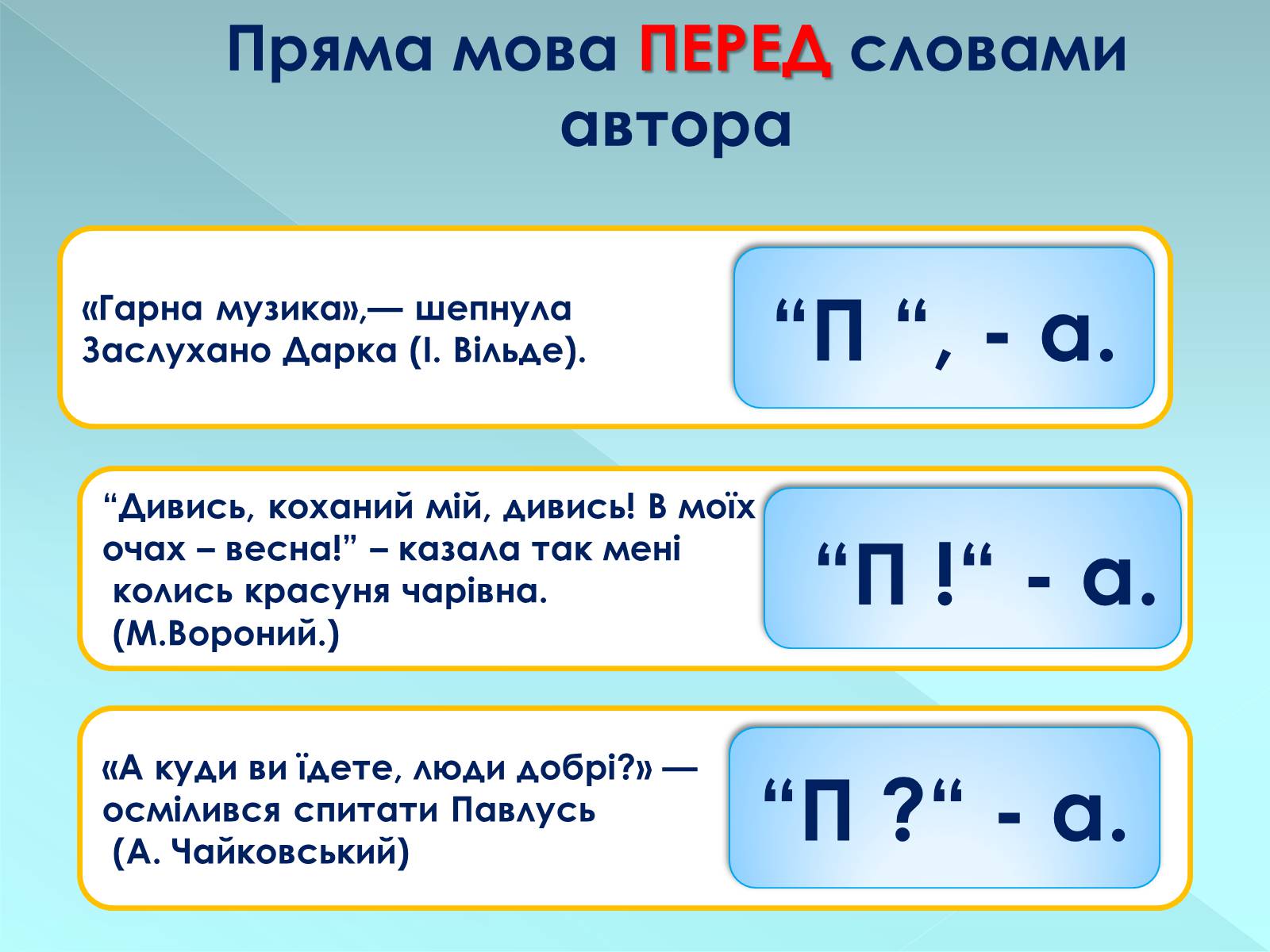 Пряма мова ПЕРЕД словами автора

«Гарна музика»,— шепнула Заслухано Дарка (І. Вільде).

“П “, - а.

“Дивись, коханий мій, дивись! В моїх очах – весна!” – казала так мені колись красуня чарівна. (М.Вороний.)

“П !“ - а.

«А куди ви їдете, люди добрі?» — осмілився спитати Павлусь (А. Чайковський)

“П ?“ - а.